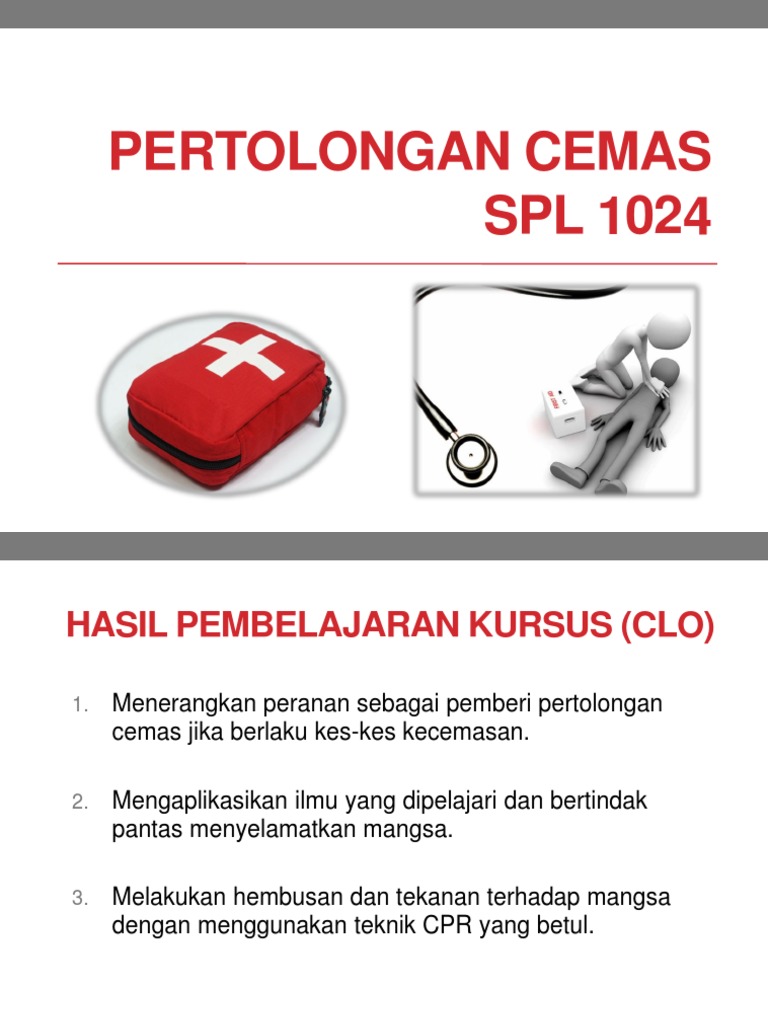 PERTOLONGAN CEMAS
SPL 1024

HASIL PEMBELAJARAN KURSUS (CLO)

1. Menerangkan peranan sebagai pemberi pertolongan cemas jika berlaku kes-kes kecemasan.

2. Mengaplikasikan ilmu yang dipelajari dan bertindak pantas menyelamatkan mangsa.

3. Melakukan hembusan dan tekanan terhadap mangsa dengan menggunakan teknik CPR yang betul.